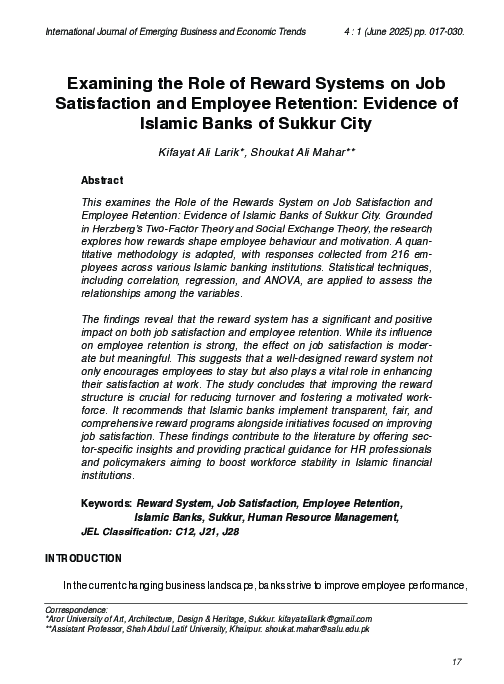 International Journal of Emerging Business and Economic Trends 4 : 1 (June 2025) pp. 017-030.

Examining the Role of Reward Systems on Job Satisfaction and Employee Retention: Evidence of Islamic Banks of Sukkur City

Kifayat Ali Larik*, Shoukat Ali Mahar**

Abstract

This examines the Role of the Rewards System on Job Satisfaction and Employee Retention: Evidence of Islamic Banks of Sukkur City. Grounded in Herzberg's Two-Factor Theory and Social Exchange Theory, the research explores how rewards shape employee behaviour and motivation. A quantitative methodology is adopted, with responses collected from 216 employees across various Islamic banking institutions. Statistical techniques, including correlation, regression, and ANOVA, are applied to assess the relationships among the variables.

The findings reveal that the reward system has a significant and positive impact on both job satisfaction and employee retention. While its influence on employee retention is strong, the effect on job satisfaction is moderate but meaningful. This suggests that a well-designed reward system not only encourages employees to stay but also plays a vital role in enhancing their satisfaction at work. The study concludes that improving the reward structure is crucial for reducing turnover and fostering a motivated workforce. It recommends that Islamic banks implement transparent, fair, and comprehensive reward programs alongside initiatives focused on improving job satisfaction. These findings contribute to the literature by offering sector-specific insights and providing practical guidance for HR professionals and policymakers aiming to boost workforce stability in Islamic financial institutions.

Keywords: Reward System, Job Satisfaction, Employee Retention, Islamic Banks, Sukkur, Human Resource Management,
JEL Classification: C12, J21, J28

INTRODUCTION

In the current changing business landscape, banks strive to improve employee performance,

Correspondence:
*Aror University of Art, Architecture, Design & Heritage, Sukkur. kifayatalilarik@gmail.com
**Assistant Professor, Shah Abdul Latif University, Khairpur. shoukat.mahar@salu.edu.pk

17